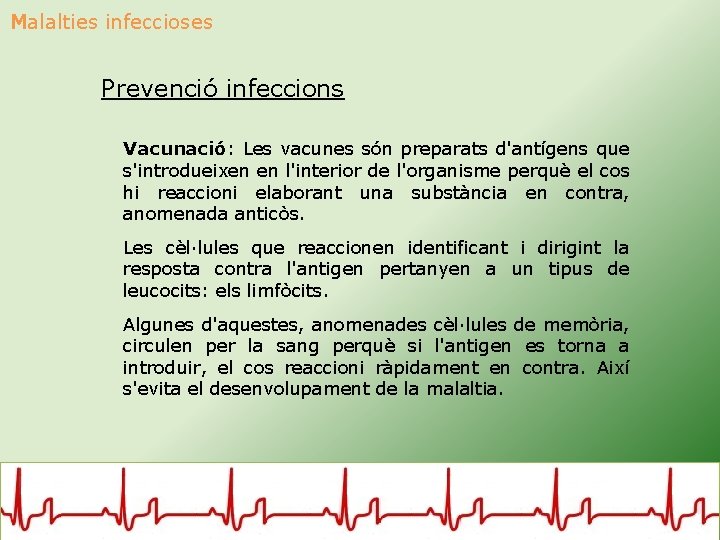 Malalties infeccioses

Prevenció infeccions

Vacunació: Les vacunes són preparats d'antígens que s'introdueixen en l'interior de l'organisme perquè el cos hi reaccioni elaborant una substància en contra, anomenada anticòs.

Les cèl·lules que reaccionen identificant i dirigint la resposta contra l'antigen pertanyen a un tipus de leucocits: els limfòcits.

Algunes d'aquestes, anomenades cèl·lules de memòria, circulen per la sang perquè si l'antigen es torna a introduir, el cos reaccioni ràpidament en contra. Així s'evita el desenvolupament de la malaltia.